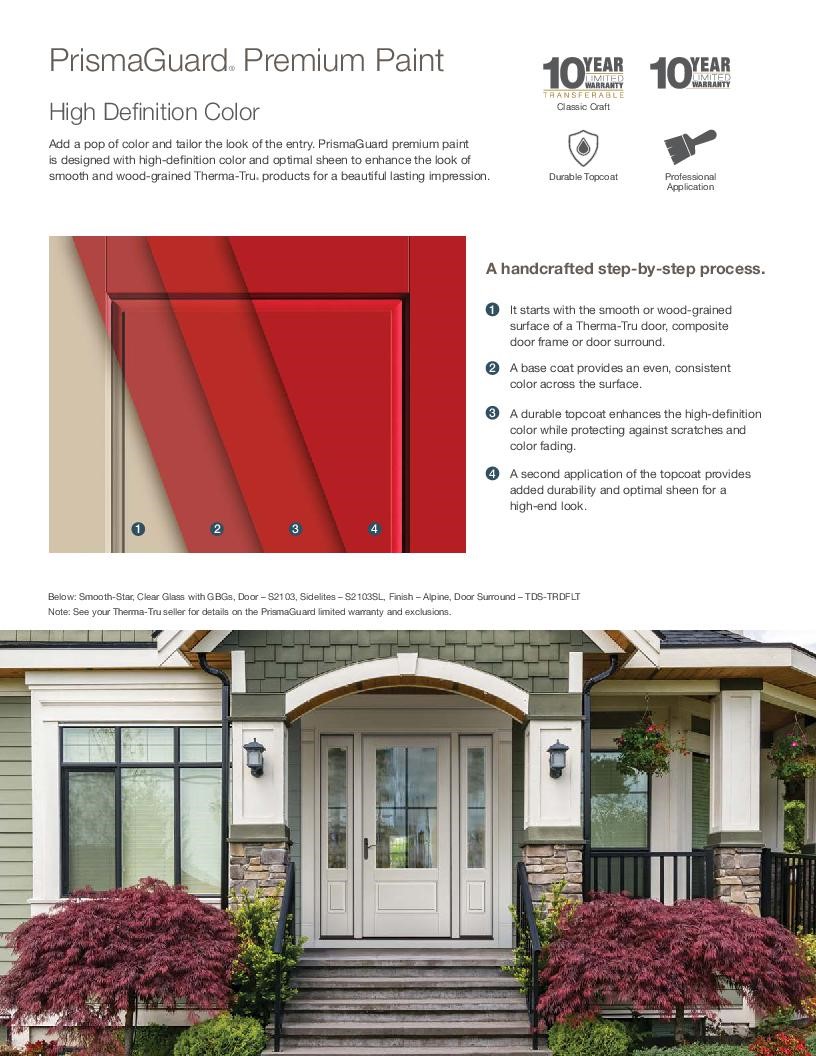 PrismaGuard® Premium Paint

High Definition Color

Add a pop of color and tailor the look of the entry. PrismaGuard premium paint is designed with high-definition color and optimal sheen to enhance the look of smooth and wood-grained Therma-Tru® products for a beautiful lasting impression.

10 YEAR LIMITED WARRANTY TRANSFERABLE
Classic Craft

10 YEAR LIMITED WARRANTY

Durable Topcoat

Professional Application

1 2 3 4

A handcrafted step-by-step process.

1 It starts with the smooth or wood-grained surface of a Therma-Tru door, composite door frame or door surround.

2 A base coat provides an even, consistent color across the surface.

3 A durable topcoat enhances the high-definition color while protecting against scratches and color fading.

4 A second application of the topcoat provides added durability and optimal sheen for a high-end look.

Below: Smooth-Star, Clear Glass with GBGs, Door – S2103, Sidelites – S2103SL, Finish – Alpine, Door Surround – TDS-TRDFLT
Note: See your Therma-Tru seller for details on the PrismaGuard limited warranty and exclusions.